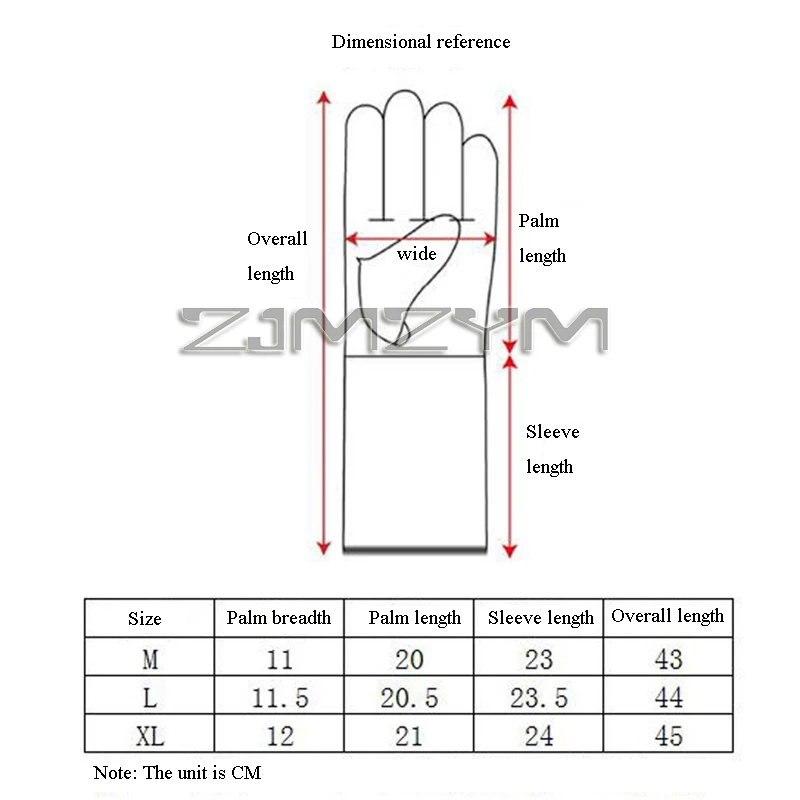 Dimensional reference

Overall length

wide

Palm length

ZJMZYM

Sleeve length

| Size | Palm breadth | Palm length | Sleeve length | Overall length |
|---|---|---|---|---|
| M | 11 | 20 | 23 | 43 |
| L | 11.5 | 20.5 | 23.5 | 44 |
| XL | 12 | 21 | 24 | 45 |

Note: The unit is CM